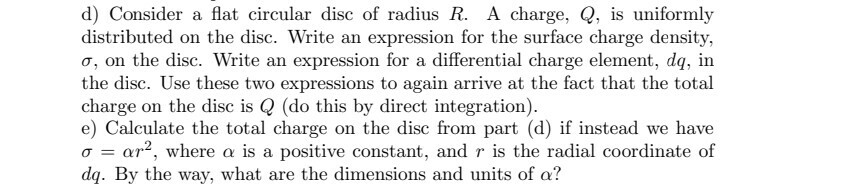 d) Consider a flat circular disc of radius $R$. A charge, $Q$, is uniformly distributed on the disc. Write an expression for the surface charge density, $\sigma$, on the disc. Write an expression for a differential charge element, $dq$, in the disc. Use these two expressions to again arrive at the fact that the total charge on the disc is $Q$ (do this by direct integration).
e) Calculate the total charge on the disc from part (d) if instead we have $\sigma = \alpha r^2$, where $\alpha$ is a positive constant, and $r$ is the radial coordinate of $dq$. By the way, what are the dimensions and units of $\alpha$?